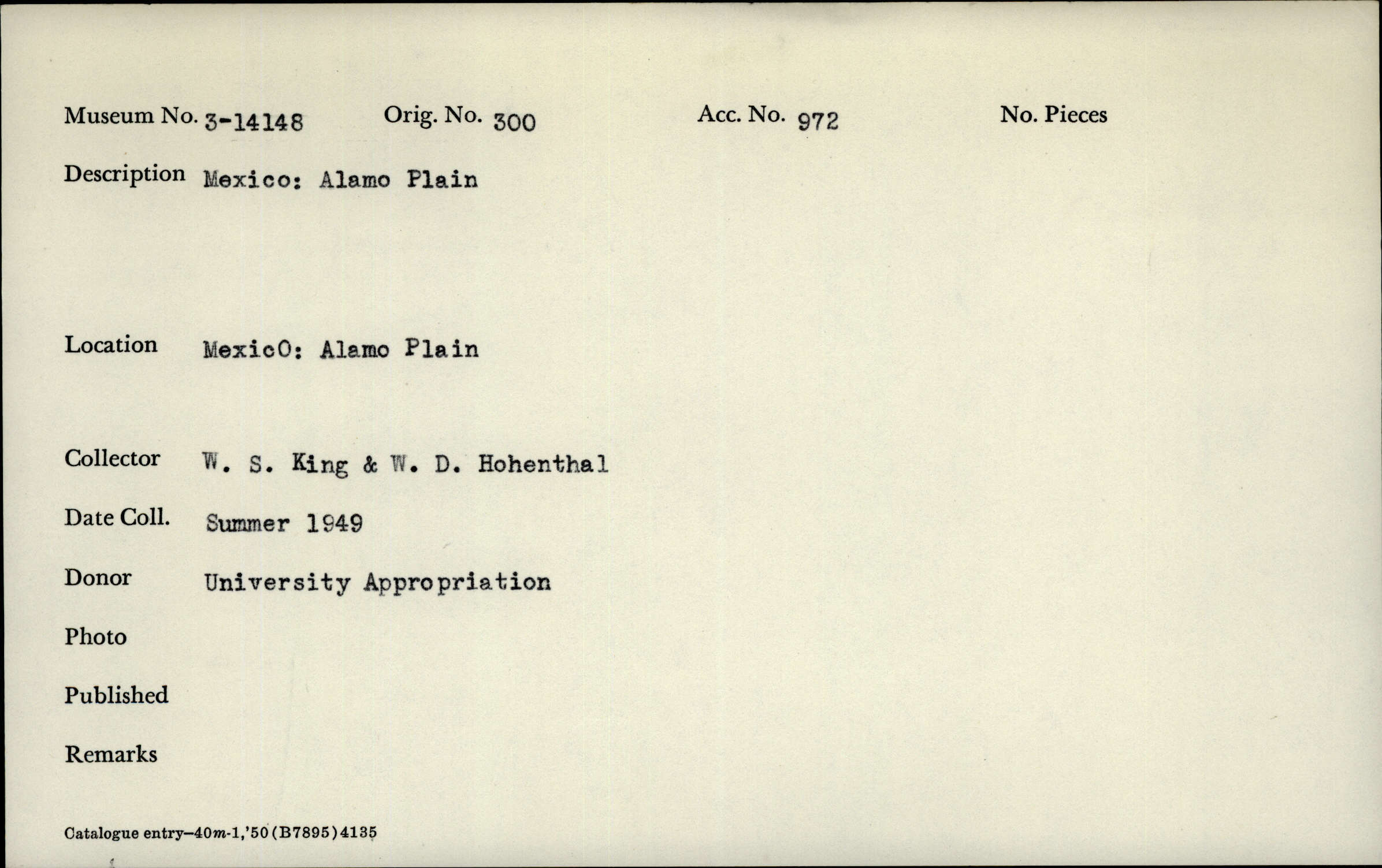 Museum No. 3-14148 Orig. No. 300 Acc. No. 972 No. Pieces

Description Mexico: Alamo Plain

Location MexicO: Alamo Plain

Collector W. S. King & W. D. Hohenthal

Date Coll. Summer 1949

Donor University Appropriation

Photo

Published

Remarks

Catalogue entry—40m-1,'50(B7895)4135